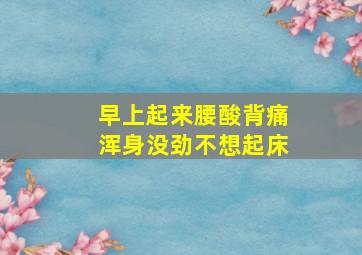 早上起来腰酸背痛
浑身没劲不想起床